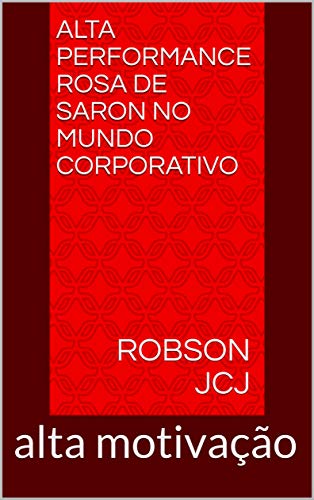 ALTA PERFORMANCE ROSA DE SARON NO MUNDO CORPORATIVO

ROBSON JCJ

alta motivação